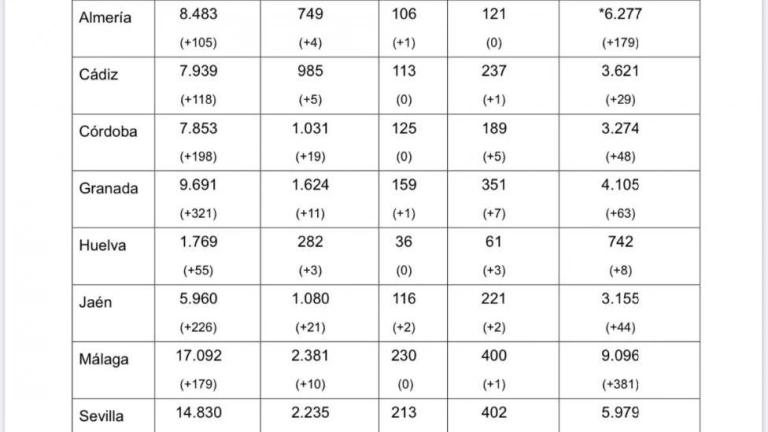 | Almería | 8.483 (+105) | 749 (+4) | 106 (+1) | 121 (0) | *6.277 (+179) |
|---|---|---|---|---|---|
| Cádiz | 7.939 (+118) | 985 (+5) | 113 (0) | 237 (+1) | 3.621 (+29) |
| Córdoba | 7.853 (+198) | 1.031 (+19) | 125 (0) | 189 (+5) | 3.274 (+48) |
| Granada | 9.691 (+321) | 1.624 (+11) | 159 (+1) | 351 (+7) | 4.105 (+63) |
| Huelva | 1.769 (+55) | 282 (+3) | 36 (0) | 61 (+3) | 742 (+8) |
| Jaén | 5.960 (+226) | 1.080 (+21) | 116 (+2) | 221 (+2) | 3.155 (+44) |
| Málaga | 17.092 (+179) | 2.381 (+10) | 230 (0) | 400 (+1) | 9.096 (+381) |
| Sevilla | 14.830 | 2.235 | 213 | 402 | 5.979 |